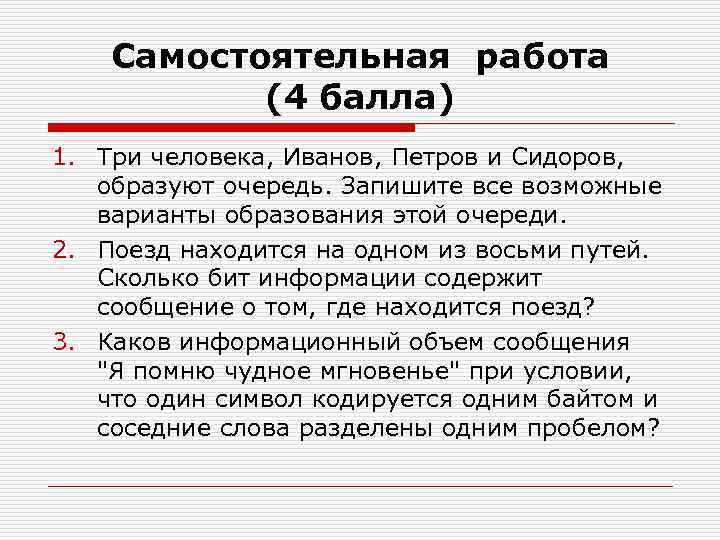 Самостоятельная работа (4 балла)

1. Три человека, Иванов, Петров и Сидоров, образуют очередь. Запишите все возможные варианты образования этой очереди.

2. Поезд находится на одном из восьми путей. Сколько бит информации содержит сообщение о том, где находится поезд?

3. Каков информационный объем сообщения "Я помню чудное мгновенье" при условии, что один символ кодируется одним байтом и соседние слова разделены одним пробелом?